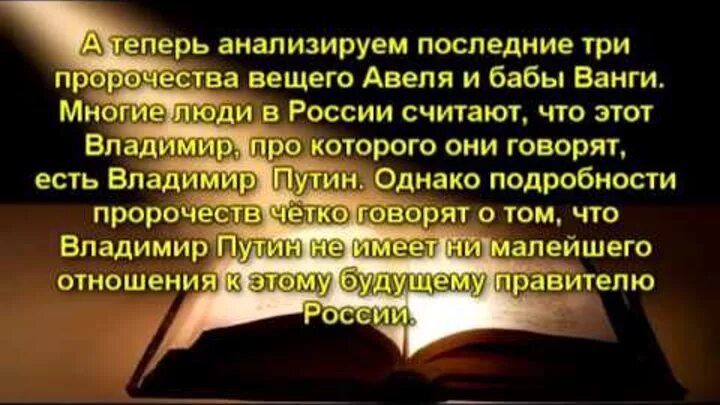 А теперь анализируем последние три пророчества вещего Авеля и бабы Ванги. Многие люди в России считают, что этот Владимир, про которого они говорят, есть Владимир  Путин. Однако подробности пророчеств чётко говорят о том, что Владимир Путин не имеет ни малейшего отношения к этому будущему правителю России.